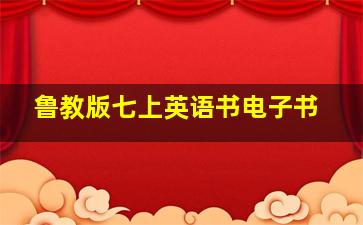 鲁教版七上英语书电子书